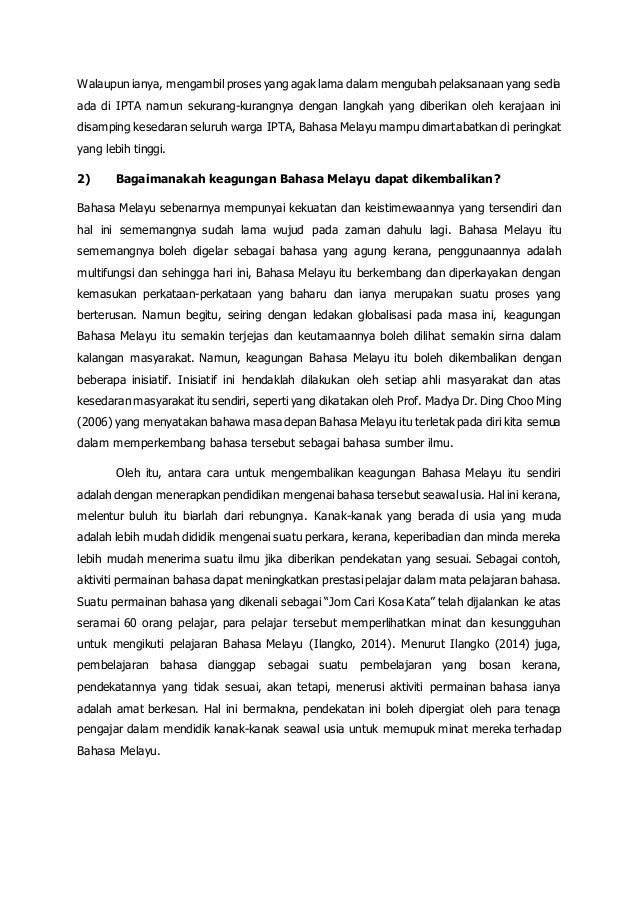 Walaupun ianya, mengambil proses yang agak lama dalam mengubah pelaksanaan yang sedia ada di IPTA namun sekurang-kurangnya dengan langkah yang diberikan oleh kerajaan ini disamping kesedaran seluruh warga IPTA, Bahasa Melayu mampu dimartabatkan di peringkat yang lebih tinggi.

2) Bagaimanakah keagungan Bahasa Melayu dapat dikembalikan?

Bahasa Melayu sebenarnya mempunyai kekuatan dan keistimewaannya yang tersendiri dan hal ini sememangnya sudah lama wujud pada zaman dahulu lagi. Bahasa Melayu itu sememangnya boleh digelar sebagai bahasa yang agung kerana, penggunaannya adalah multifungsi dan sehingga hari ini, Bahasa Melayu itu berkembang dan diperkayakan dengan kemasukan perkataan-perkataan yang baharu dan ianya merupakan suatu proses yang berterusan. Namun begitu, seiring dengan ledakan globalisasi pada masa ini, keagungan Bahasa Melayu itu semakin terjejas dan keutamaannya boleh dilihat semakin sirna dalam kalangan masyarakat. Namun, keagungan Bahasa Melayu itu boleh dikembalikan dengan beberapa inisiatif. Inisiatif ini hendaklah dilakukan oleh setiap ahli masyarakat dan atas kesedaran masyarakat itu sendiri, seperti yang dikatakan oleh Prof. Madya Dr. Ding Choo Ming (2006) yang menyatakan bahawa masa depan Bahasa Melayu itu terletak pada diri kita semua dalam memperkembang bahasa tersebut sebagai bahasa sumber ilmu.

Oleh itu, antara cara untuk mengembalikan keagungan Bahasa Melayu itu sendiri adalah dengan menerapkan pendidikan mengenai bahasa tersebut seawal usia. Hal ini kerana, melentur buluh itu biarlah dari rebungnya. Kanak-kanak yang berada di usia yang muda adalah lebih mudah dididik mengenai suatu perkara, kerana, keperibadian dan minda mereka lebih mudah menerima suatu ilmu jika diberikan pendekatan yang sesuai. Sebagai contoh, aktiviti permainan bahasa dapat meningkatkan prestasi pelajar dalam mata pelajaran bahasa. Suatu permainan bahasa yang dikenali sebagai "Jom Cari Kosa Kata" telah dijalankan ke atas seramai 60 orang pelajar, para pelajar tersebut memperlihatkan minat dan kesungguhan untuk mengikuti pelajaran Bahasa Melayu (Ilangko, 2014). Menurut Ilangko (2014) juga, pembelajaran bahasa dianggap sebagai suatu pembelajaran yang bosan kerana, pendekatannya yang tidak sesuai, akan tetapi, menerusi aktiviti permainan bahasa ianya adalah amat berkesan. Hal ini bermakna, pendekatan ini boleh dipergiat oleh para tenaga pengajar dalam mendidik kanak-kanak seawal usia untuk memupuk minat mereka terhadap Bahasa Melayu.